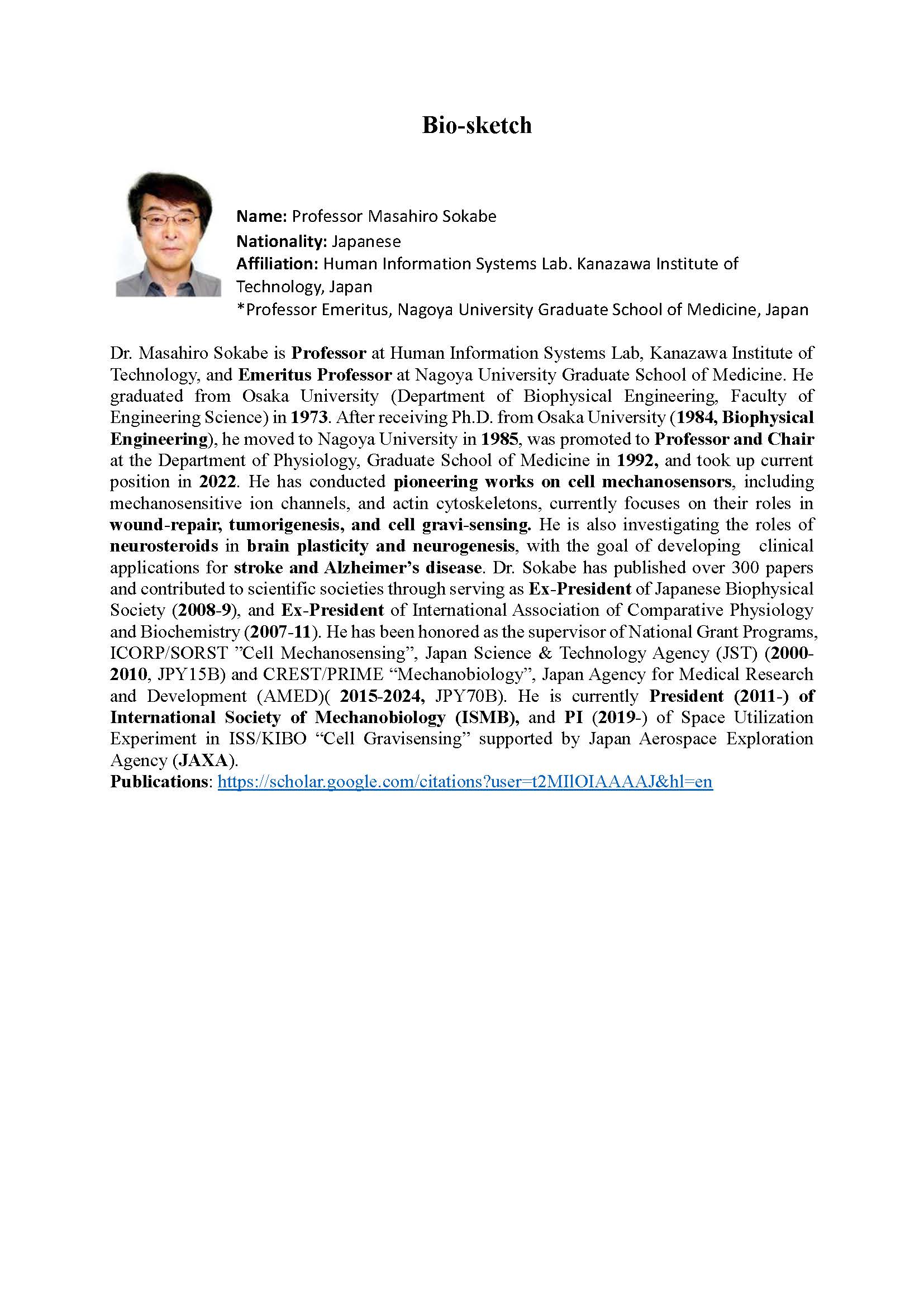 Bio-sketch

Name: Professor Masahiro Sokabe
Nationality: Japanese
Affiliation: Human Information Systems Lab. Kanazawa Institute of Technology, Japan
*Professor Emeritus, Nagoya University Graduate School of Medicine, Japan

Dr. Masahiro Sokabe is Professor at Human Information Systems Lab, Kanazawa Institute of Technology, and Emeritus Professor at Nagoya University Graduate School of Medicine. He graduated from Osaka University (Department of Biophysical Engineering, Faculty of Engineering Science) in 1973. After receiving Ph.D. from Osaka University (1984, Biophysical Engineering), he moved to Nagoya University in 1985, was promoted to Professor and Chair at the Department of Physiology, Graduate School of Medicine in 1992, and took up current position in 2022. He has conducted pioneering works on cell mechanosensors, including mechanosensitive ion channels, and actin cytoskeletons, currently focuses on their roles in wound-repair, tumorigenesis, and cell gravi-sensing. He is also investigating the roles of neurosteroids in brain plasticity and neurogenesis, with the goal of developing clinical applications for stroke and Alzheimer's disease. Dr. Sokabe has published over 300 papers and contributed to scientific societies through serving as Ex-President of Japanese Biophysical Society (2008-9), and Ex-President of International Association of Comparative Physiology and Biochemistry (2007-11). He has been honored as the supervisor of National Grant Programs, ICORP/SORST "Cell Mechanosensing", Japan Science & Technology Agency (JST) (2000-2010, JPY15B) and CREST/PRIME "Mechanobiology", Japan Agency for Medical Research and Development (AMED)( 2015-2024, JPY70B). He is currently President (2011-) of International Society of Mechanobiology (ISMB), and PI (2019-) of Space Utilization Experiment in ISS/KIBO "Cell Gravisensing" supported by Japan Aerospace Exploration Agency (JAXA).
Publications: https://scholar.google.com/citations?user=t2MIlOIAAAAJ&hl=en